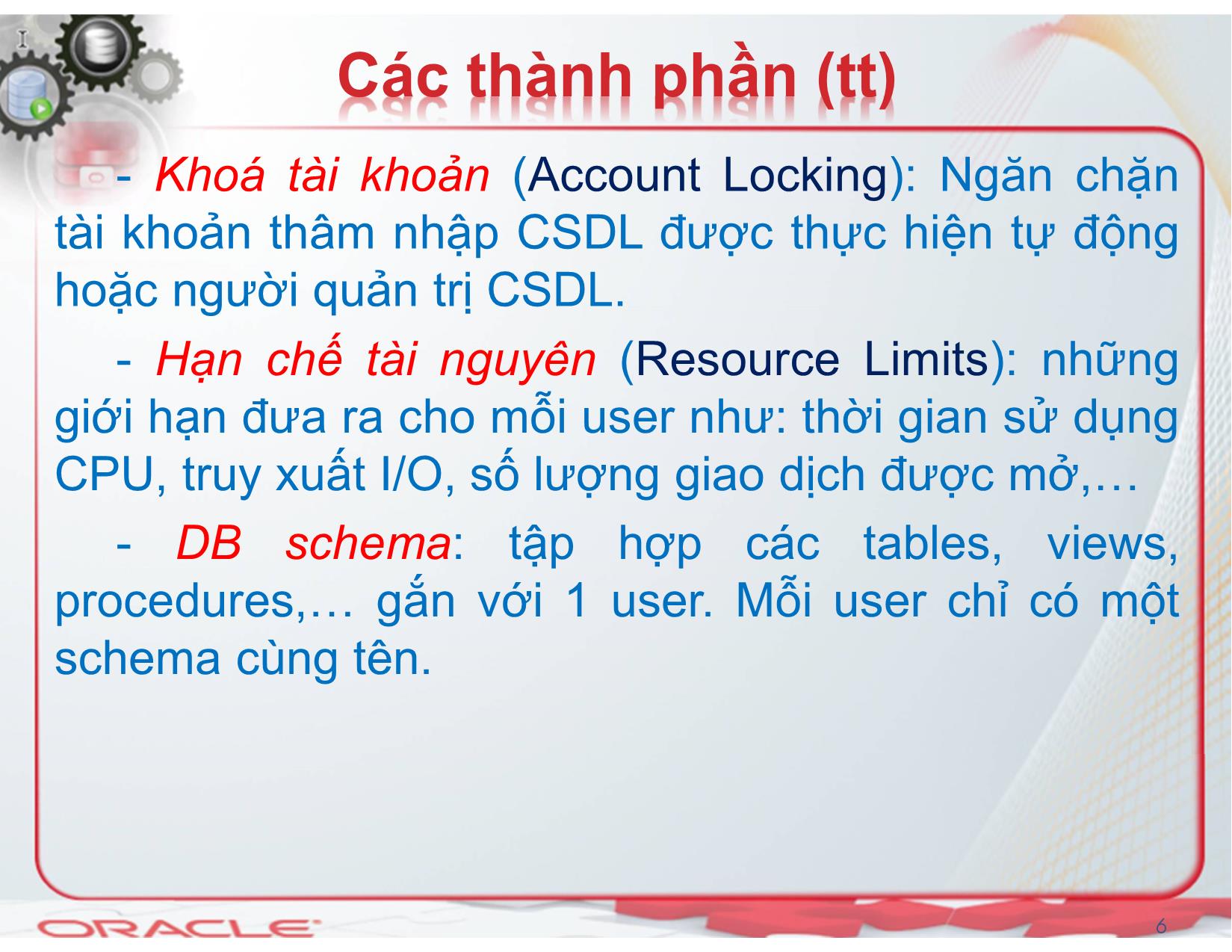 Các thành phần (tt)

- Khoá tài khoản (Account Locking): Ngăn chặn tài khoản thâm nhập CSDL được thực hiện tự động hoặc người quản trị CSDL.

- Hạn chế tài nguyên (Resource Limits): những giới hạn đưa ra cho mỗi user như: thời gian sử dụng CPU, truy xuất I/O, số lượng giao dịch được mở,…

- DB schema: tập hợp các tables, views, procedures,… gắn với 1 user. Mỗi user chỉ có một schema cùng tên.

ORACLE

6